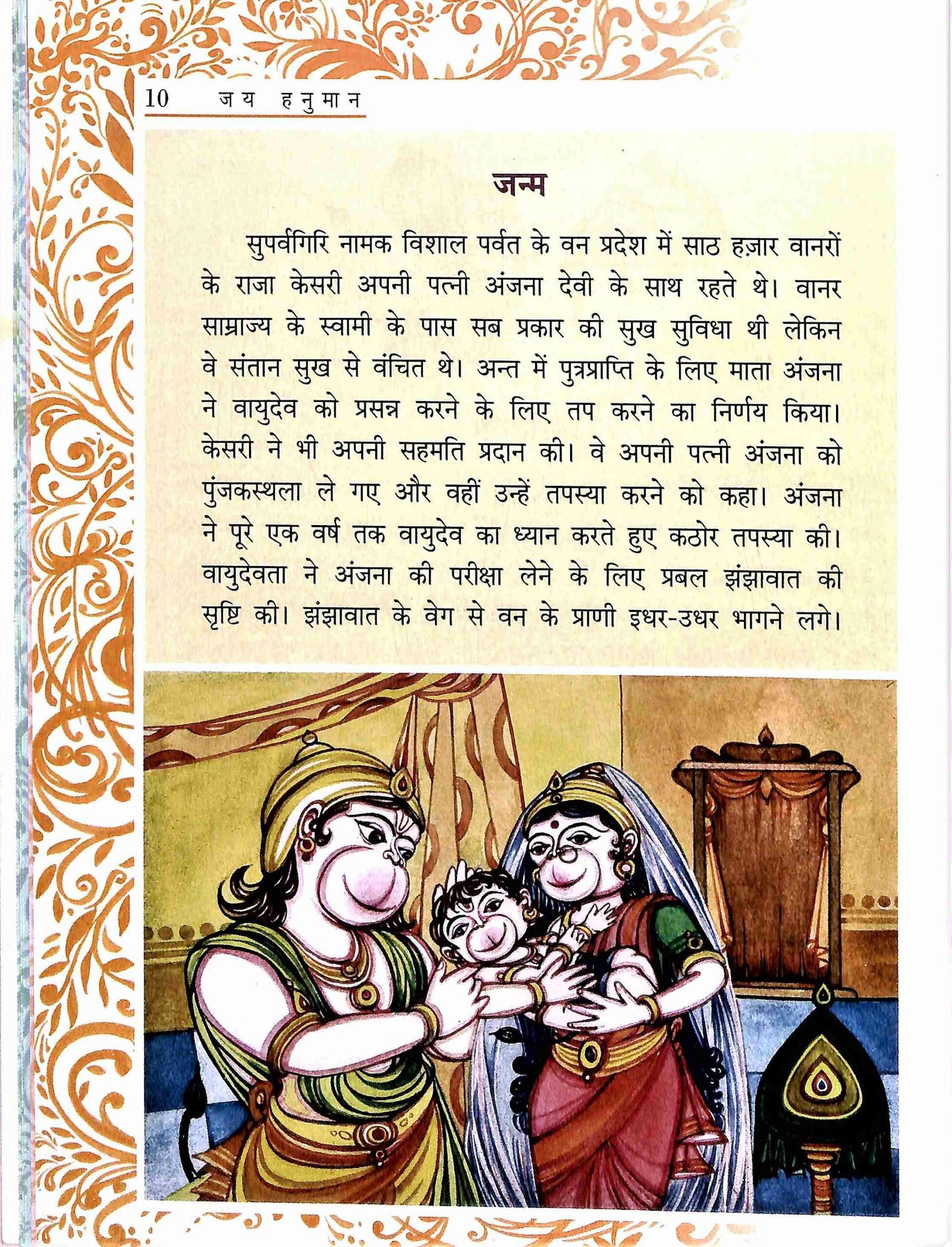 10 जय हनुमान

जन्म

सुपर्वगिरि नामक विशाल पर्वत के वन प्रदेश में साठ हज़ार वानरों के राजा केसरी अपनी पत्नी अंजना देवी के साथ रहते थे। वानर साम्राज्य के स्वामी के पास सब प्रकार की सुख सुविधा थी लेकिन वे संतान सुख से वंचित थे। अन्त में पुत्रप्राप्ति के लिए माता अंजना ने वायुदेव को प्रसन्न करने के लिए तप करने का निर्णय किया। केसरी ने भी अपनी सहमति प्रदान की। वे अपनी पत्नी अंजना को पुंजकस्थला ले गए और वहीं उन्हें तपस्या करने को कहा। अंजना ने पूरे एक वर्ष तक वायुदेव का ध्यान करते हुए कठोर तपस्या की। वायुदेवता ने अंजना की परीक्षा लेने के लिए प्रबल झंझावात की सृष्टि की। झंझावात के वेग से वन के प्राणी इधर-उधर भागने लगे।